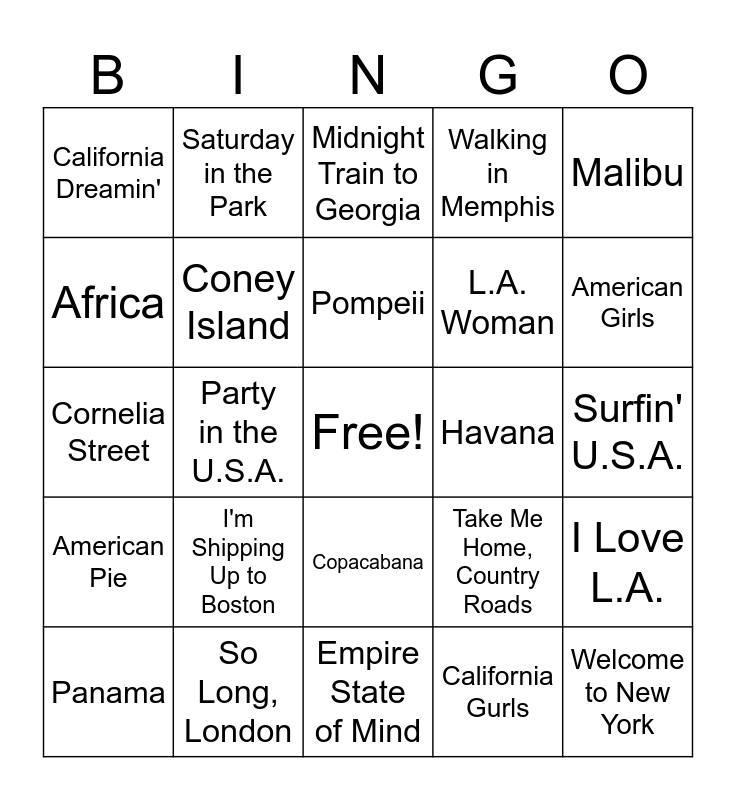 | B | I | N | G | O |
|---|---|---|---|---|
| California Dreamin' | Saturday in the Park | Midnight Train to Georgia | Walking in Memphis | Malibu |
| Africa | Coney Island | Pompeii | L.A. Woman | American Girls |
| Cornelia Street | Party in the U.S.A. | Free! | Havana | Surfin' U.S.A. |
| American Pie | I'm Shipping Up to Boston | Copacabana | Take Me Home, Country Roads | I Love L.A. |
| Panama | So Long, London | Empire State of Mind | California Gurls | Welcome to New York |